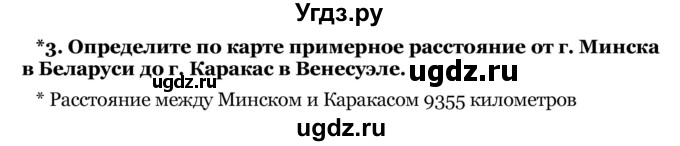 Угдз.ру

*3. Определите по карте примерное расстояние от г. Минска в Беларуси до г. Каракас в Венесуэле. ugdz.ru

ugdz.ru

* Расстояние между Минском и Каракасом 9355 километров

ugdz.ru